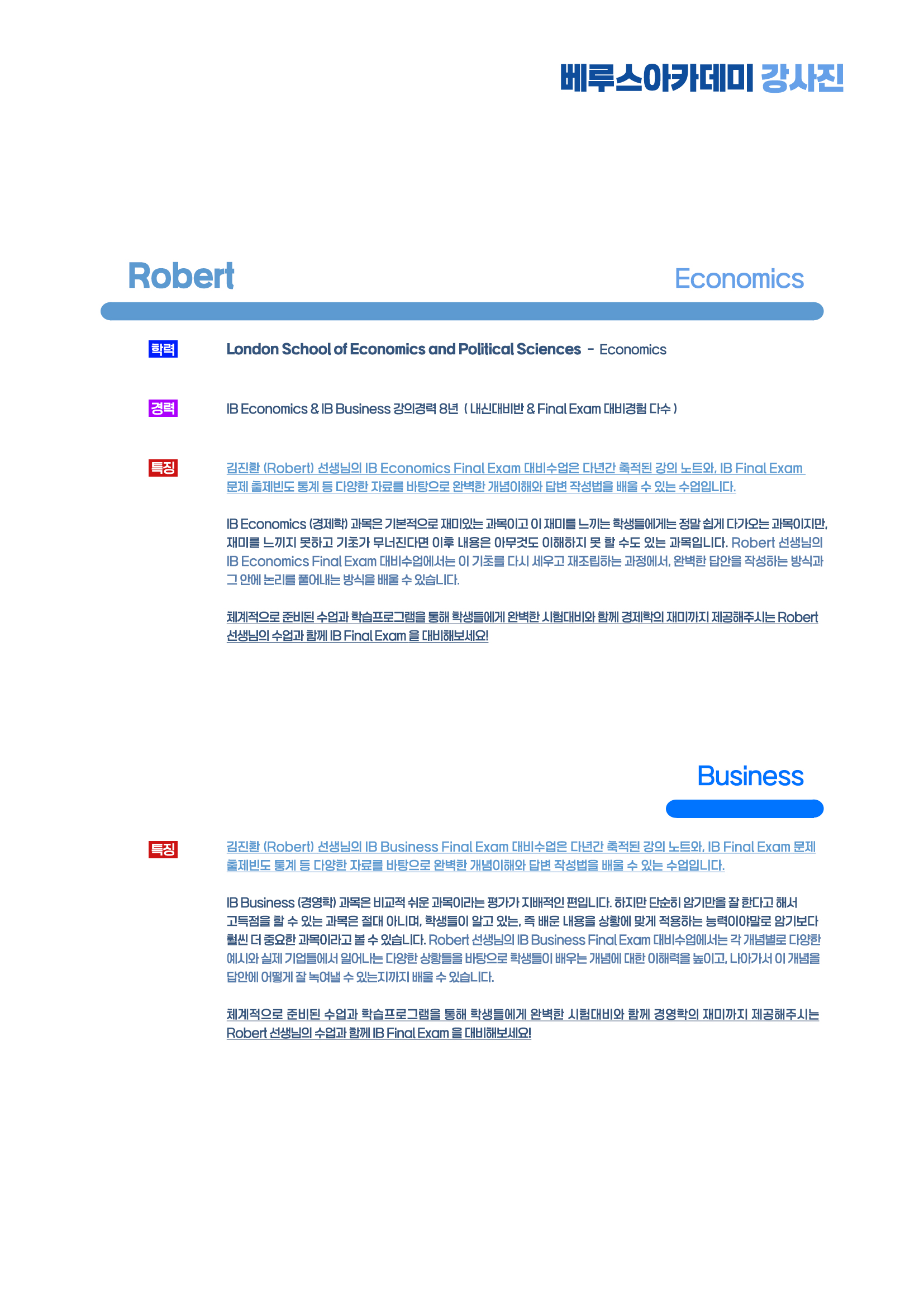 베루스아카데미 강사진

Robert

Economics

학력

London School of Economics and Political Sciences - Economics

경력

IB Economics & IB Business 강의경력 8년 ( 내신대비반 & Final Exam 대비경험 다수 )

특징

김진환 (Robert) 선생님의 IB Economics Final Exam 대비수업은 다년간 축적된 강의 노트와, IB Final Exam 문제 출제빈도 통계 등 다양한 자료를 바탕으로 완벽한 개념이해와 답변 작성법을 배울 수 있는 수업입니다.

IB Economics (경제학) 과목은 기본적으로 재미있는 과목이고 이 재미를 느끼는 학생들에게는 정말 쉽게 다가오는 과목이지만, 재미를 느끼지 못하고 기초가 무너진다면 이후 내용은 아무것도 이해하지 못 할 수도 있는 과목입니다. Robert 선생님의 IB Economics Final Exam 대비수업에서는 이 기초를 다시 세우고 재조립하는 과정에서, 완벽한 답안을 작성하는 방식과 그 안에 논리를 풀어내는 방식을 배울 수 있습니다.

체계적으로 준비된 수업과 학습프로그램을 통해 학생들에게 완벽한 시험대비와 함께 경제학의 재미까지 제공해주시는 Robert 선생님의 수업과 함께 IB Final Exam 을 대비해보세요!

Business

특징

김진환 (Robert) 선생님의 IB Business Final Exam 대비수업은 다년간 축적된 강의 노트와, IB Final Exam 문제 출제빈도 통계 등 다양한 자료를 바탕으로 완벽한 개념이해와 답변 작성법을 배울 수 있는 수업입니다.

IB Business (경영학) 과목은 비교적 쉬운 과목이라는 평가가 지배적인 편입니다. 하지만 단순히 암기만을 잘 한다고 해서 고득점을 할 수 있는 과목은 절대 아니며, 학생들이 알고 있는, 즉 배운 내용을 상황에 맞게 적용하는 능력이야말로 암기보다 훨씬 더 중요한 과목이라고 볼 수 있습니다. Robert 선생님의 IB Business Final Exam 대비수업에서는 각 개념별로 다양한 예시와 실제 기업들에서 일어나는 다양한 상황들을 바탕으로 학생들이 배우는 개념에 대한 이해력을 높이고, 나아가서 이 개념을 답안에 어떻게 잘 녹여낼 수 있는지까지 배울 수 있습니다.

체계적으로 준비된 수업과 학습프로그램을 통해 학생들에게 완벽한 시험대비와 함께 경영학의 재미까지 제공해주시는 Robert 선생님의 수업과 함께 IB Final Exam 을 대비해보세요!